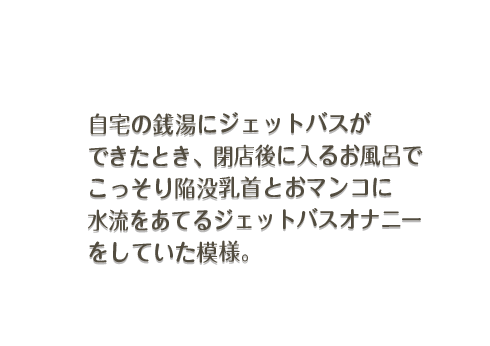 自宅の銭湯にジェットバスができたとき、閉店後に入るお風呂でこっそり陥没乳首とおマンコに水流をあてるジェットバスオナニーをしていた模様。